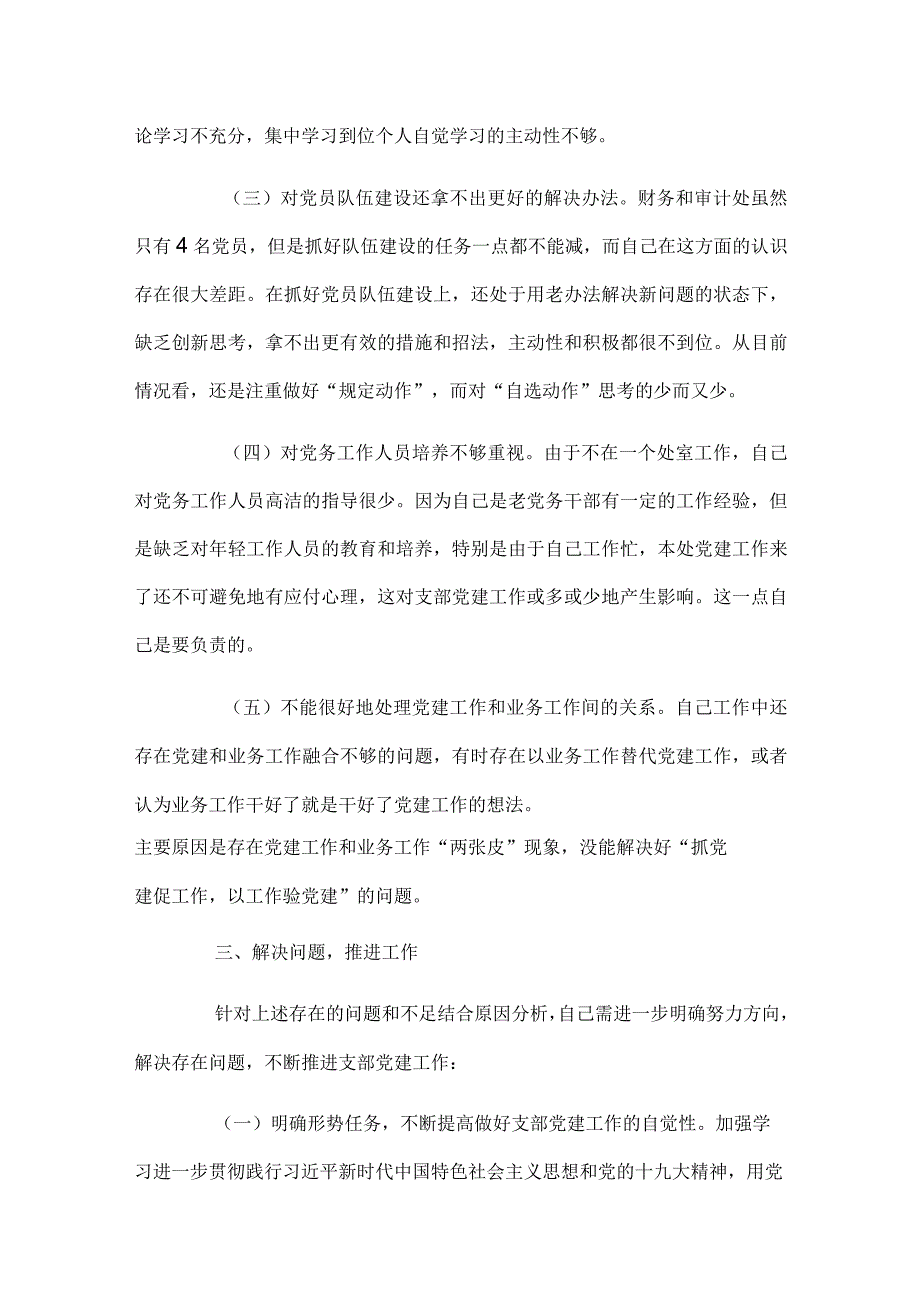 论学习不充分，集中学习到位个人自觉学习的主动性不够。

（三）对党员队伍建设还拿不出更好的解决办法。财务和审计处虽然只有4名党员，但是抓好队伍建设的任务一点都不能减，而自己在这方面的认识存在很大差距。在抓好党员队伍建设上，还处于用老办法解决新问题的状态下，缺乏创新思考，拿不出更有效的措施和招法，主动性和积极都很不到位。从目前情况看，还是注重做好“规定动作”，而对“自选动作”思考的少而又少。

（四）对党务工作人员培养不够重视。由于不在一个处室工作，自己对党务工作人员高洁的指导很少。因为自己是老党务干部有一定的工作经验，但是缺乏对年轻工作人员的教育和培养，特别是由于自己工作忙，本处党建工作来了还不可避免地有应付心理，这对支部党建工作或多或少地产生影响。这一点自己是要负责的。

（五）不能很好地处理党建工作和业务工作间的关系。自己工作中还存在党建和业务工作融合不够的问题，有时存在以业务工作替代党建工作，或者认为业务工作干好了就是干好了党建工作的想法。
主要原因是存在党建工作和业务工作“两张皮”现象，没能解决好“抓党建促工作，以工作验党建”的问题。

三、解决问题，推进工作

针对上述存在的问题和不足结合原因分析，自己需进一步明确努力方向，解决存在问题，不断推进支部党建工作：

（一）明确形势任务，不断提高做好支部党建工作的自觉性。加强学习进一步贯彻践行习近平新时代中国特色社会主义思想和党的十九大精神，用党